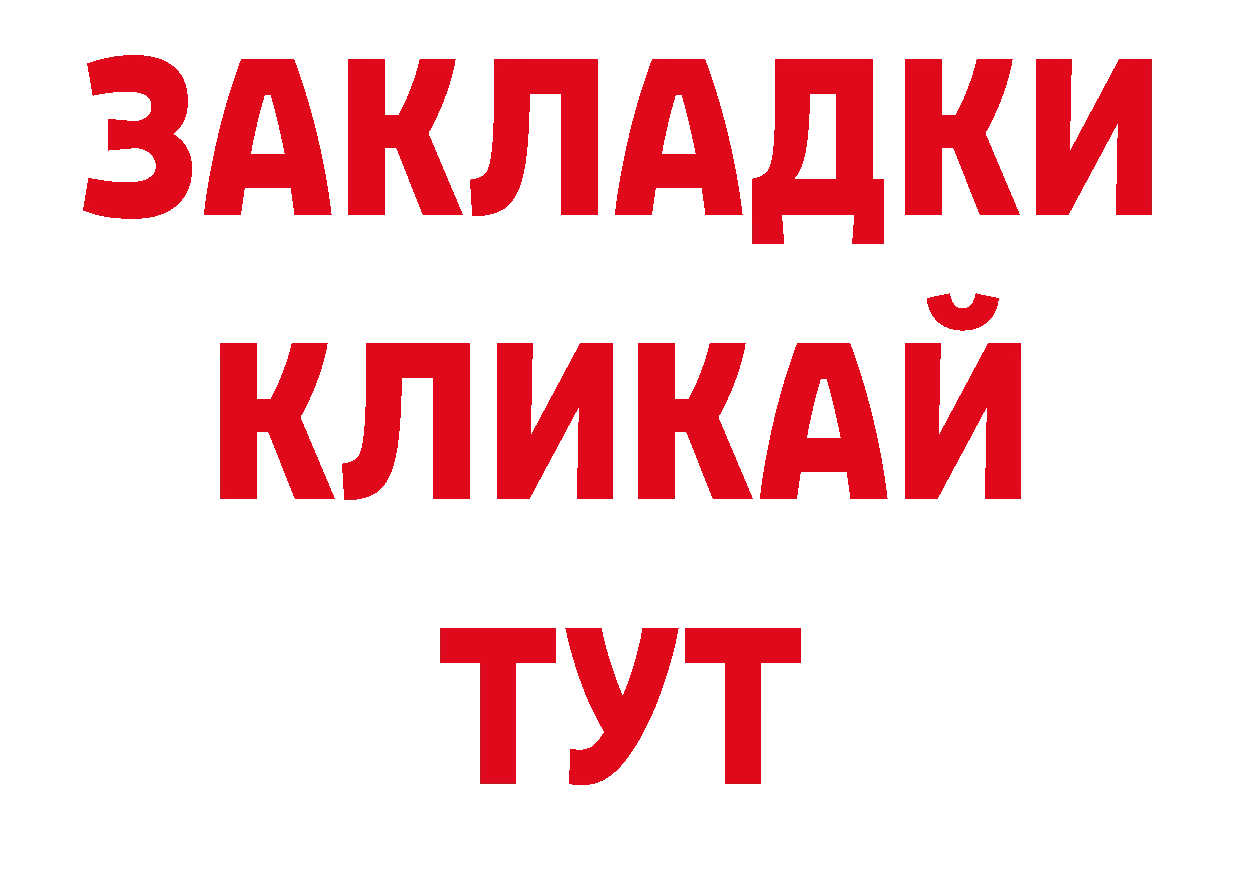 ЗАКЛАДКИ
КЛИКАЙ
ТУТ